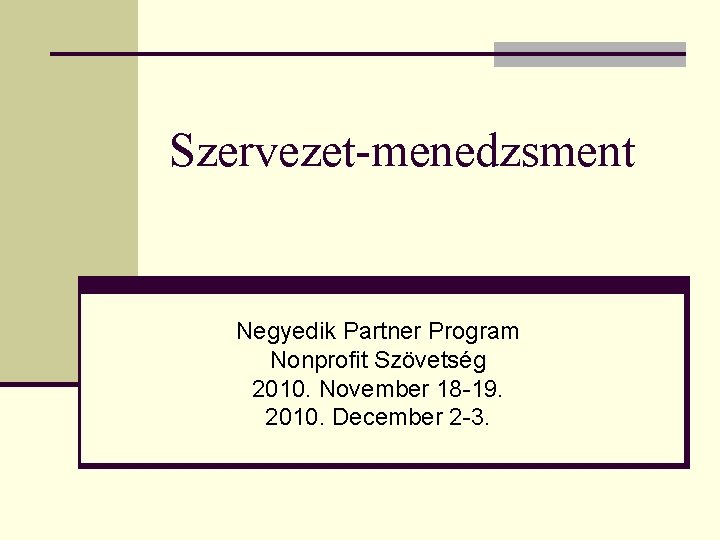 Szervezet-menedzsment

Negyedik Partner Program
Nonprofit Szövetség
2010. November 18-19.
2010. December 2-3.